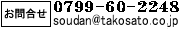 お問合せ

0799-60-2248
soudan@takosato.co.jp